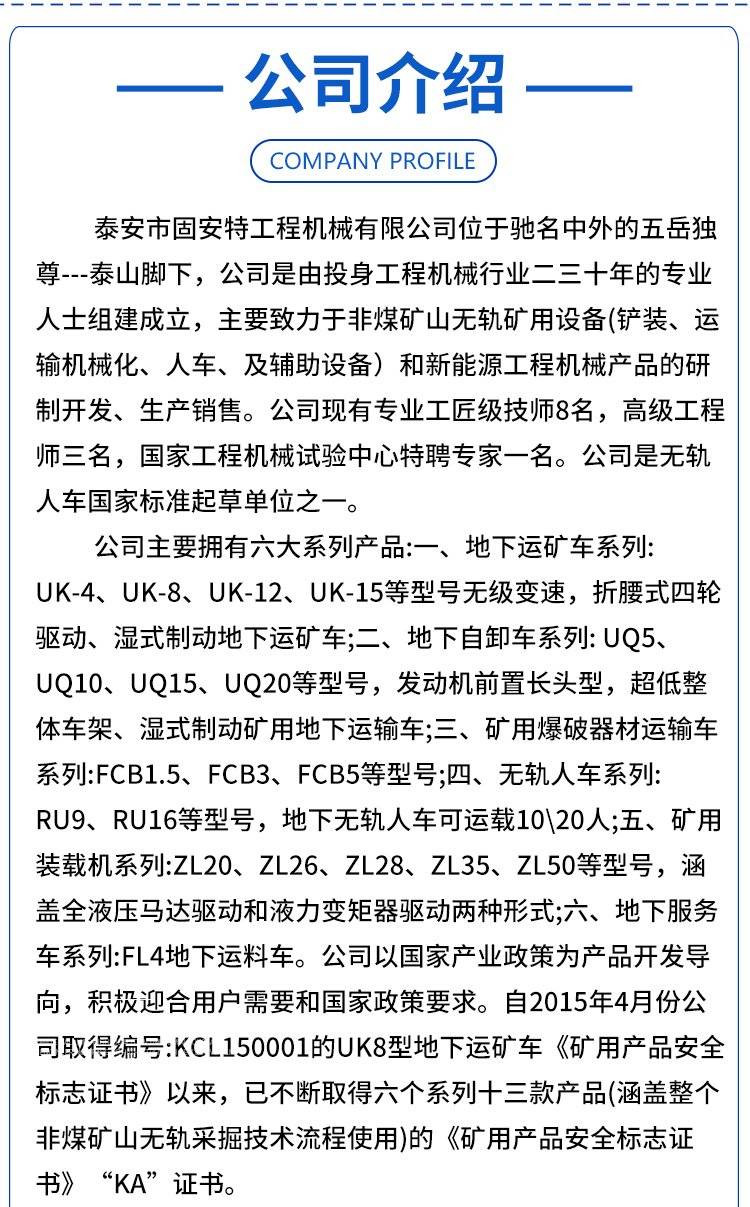 公司介绍

COMPANY PROFILE

泰安市固安特工程机械有限公司位于驰名中外的五岳独尊---泰山脚下，公司是由投身工程机械行业二三十年的专业人士组建成立，主要致力于非煤矿山无轨矿用设备(铲装、运输机械化、人车、及辅助设备）和新能源工程机械产品的研制开发、生产销售。公司现有专业工匠级技师8名，高级工程师三名，国家工程机械试验中心特聘专家一名。公司是无轨人车国家标准起草单位之一。

公司主要拥有六大系列产品:一、地下运矿车系列: UK-4、UK-8、UK-12、UK-15等型号无级变速，折腰式四轮驱动、湿式制动地下运矿车;二、地下自卸车系列: UQ5、UQ10、UQ15、UQ20等型号，发动机前置长头型，超低整体车架、湿式制动矿用地下运输车;三、矿用爆破器材运输车系列:FCB1.5、FCB3、FCB5等型号;四、无轨人车系列: RU9、RU16等型号，地下无轨人车可运载10\20人;五、矿用装载机系列:ZL20、ZL26、ZL28、ZL35、ZL50等型号，涵盖全液压马达驱动和液力变矩器驱动两种形式;六、地下服务车系列:FL4地下运料车。公司以国家产业政策为产品开发导向，积极迎合用户需要和国家政策要求。自2015年4月份公司取得编号:KCL150001的UK8型地下运矿车《矿用产品安全标志证书》以来，已不断取得六个系列十三款产品(涵盖整个非煤矿山无轨采掘技术流程使用)的《矿用产品安全标志证书》“KA”证书。